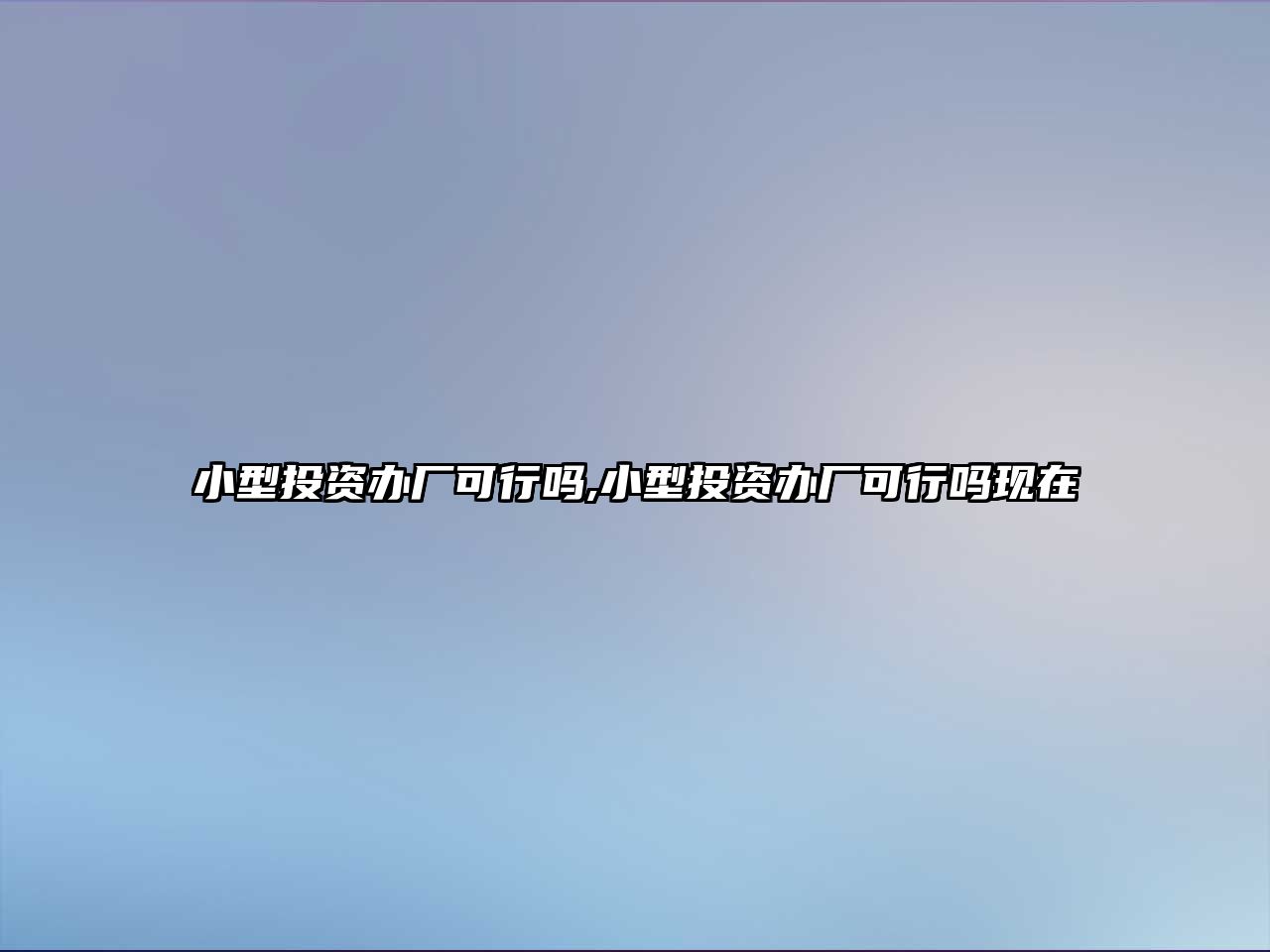 小型投资办厂可行吗,小型投资办厂可行吗现在